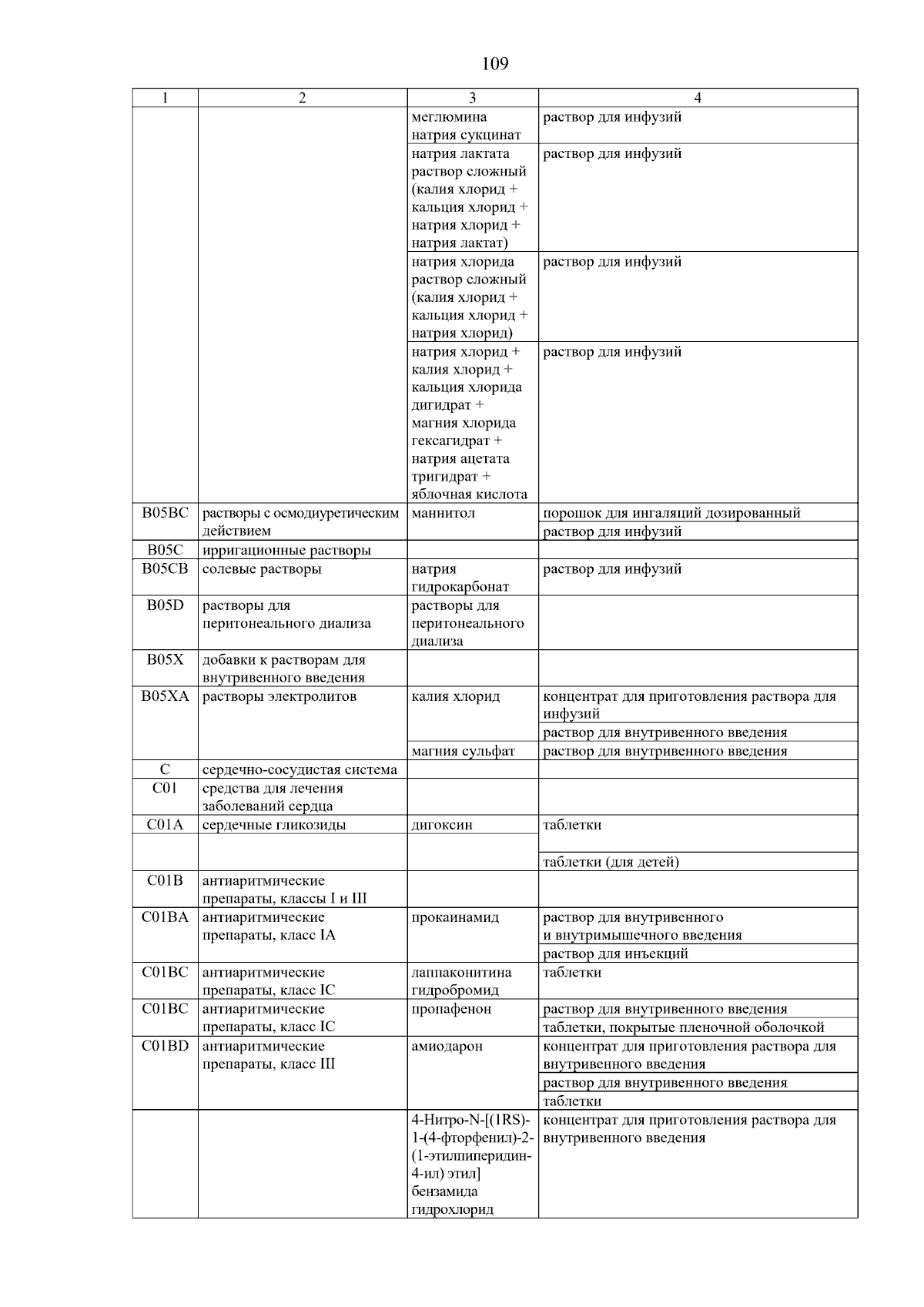 109

| 1 | 2 | 3 | 4 |
|---|---|---|---|
| | | меглюмина натрия сукцинат | раствор для инфузий |
| | | натрия лактата раствор сложный (калия хлорид + кальция хлорид + натрия хлорид + натрия лактат) | раствор для инфузий |
| | | натрия хлорида раствор сложный (калия хлорид + кальция хлорид + натрия хлорид) | раствор для инфузий |
| | | натрия хлорид + калия хлорид + кальция хлорида дигидрат + магния хлорида гексагидрат + натрия ацетата тригидрат + яблочная кислота | раствор для инфузий |
| B05BC | растворы с осмодиуретическим действием | маннитол | порошок для ингаляций дозированный |
| | | | раствор для инфузий |
| B05C | ирригационные растворы | | |
| B05CB | солевые растворы | натрия гидрокарбонат | раствор для инфузий |
| B05D | растворы для перитонеального диализа | растворы для перитонеального диализа | |
| B05X | добавки к растворам для внутривенного введения | | |
| B05XA | растворы электролитов | калия хлорид | концентрат для приготовления раствора для инфузий |
| | | | раствор для внутривенного введения |
| | | магния сульфат | раствор для внутривенного введения |
| C | сердечно-сосудистая система | | |
| C01 | средства для лечения заболеваний сердца | | |
| C01A | сердечные гликозиды | дигоксин | таблетки |
| | | | таблетки (для детей) |
| C01B | антиаритмические препараты, классы I и III | | |
| C01BA | антиаритмические препараты, класс IA | прокаинамид | раствор для внутривенного и внутримышечного введения |
| | | | раствор для инъекций |
| C01BC | антиаритмические препараты, класс IC | лаппаконитина гидробромид | таблетки |
| C01BC | антиаритмические препараты, класс IC | пропафенон | раствор для внутривенного введения |
| | | | таблетки, покрытые пленочной оболочкой |
| C01BD | антиаритмические препараты, класс III | амиодарон | концентрат для приготовления раствора для внутривенного введения |
| | | | раствор для внутривенного введения |
| | | | таблетки |
| | | 4-Нитро-N-[(1RS)-1-(4-фторфенил)-2-(1-этилпиперидин-4-ил) этил] бензамида гидрохлорид | концентрат для приготовления раствора для внутривенного введения |